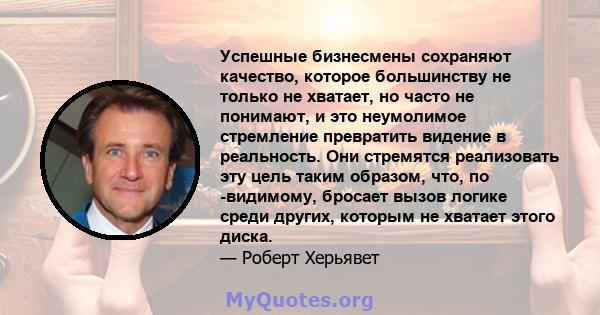 Успешные бизнесмены сохраняют качество, которое большинству не только не хватает, но часто не понимают, и это неумолимое стремление превратить видение в реальность. Они стремятся реализовать эту цель таким образом, что, по -видимому, бросает вызов логике среди других, которым не хватает этого диска.
— Роберт Херьявет

MyQuotes.org